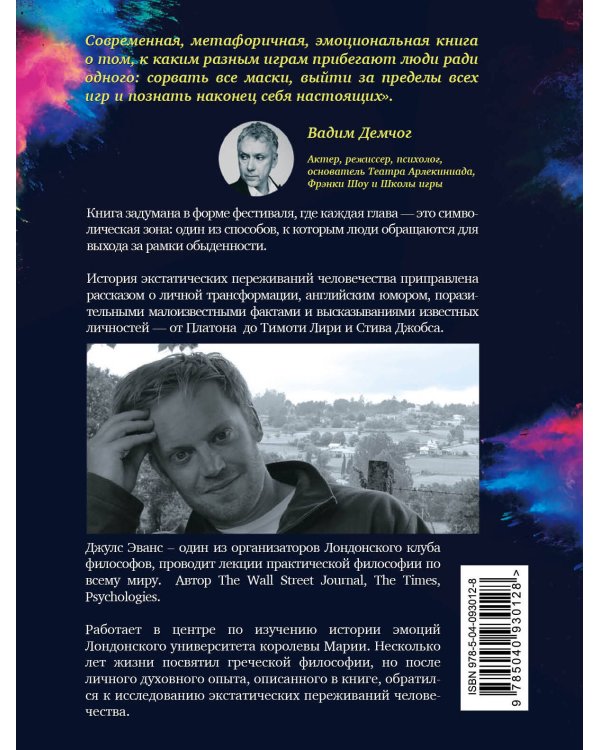 Современная, метафоричная, эмоциональная книга о том, к каким разным играм прибегают люди ради одного: сорвать все маски, выйти за пределы всех игр и познать наконец себя настоящих».

Вадим Демчог

Актер, режиссер, психолог, основатель Театра Арлекиниада, Фрэнки Шоу и Школы игры

Книга задумана в форме фестиваля, где каждая глава — это символическая зона: один из способов, к которым люди обращаются для выхода за рамки обыденности.

История экстатических переживаний человечества приправлена рассказом о личной трансформации, английским юмором, поразительными малоизвестными фактами и высказываниями известных личностей — от Платона до Тимоти Лири и Стива Джобса.

Джулс Эванс – один из организаторов Лондонского клуба философов, проводит лекции практической философии по всему миру. Автор The Wall Street Journal, The Times, Psychologies.

Работает в центре по изучению истории эмоций Лондонского университета королевы Марии. Несколько лет жизни посвятил греческой философии, но после личного духовного опыта, описанного в книге, обратился к исследованию экстатических переживаний человечества.

ISBN 978-5-04-093012-8
9 785040 930128 >